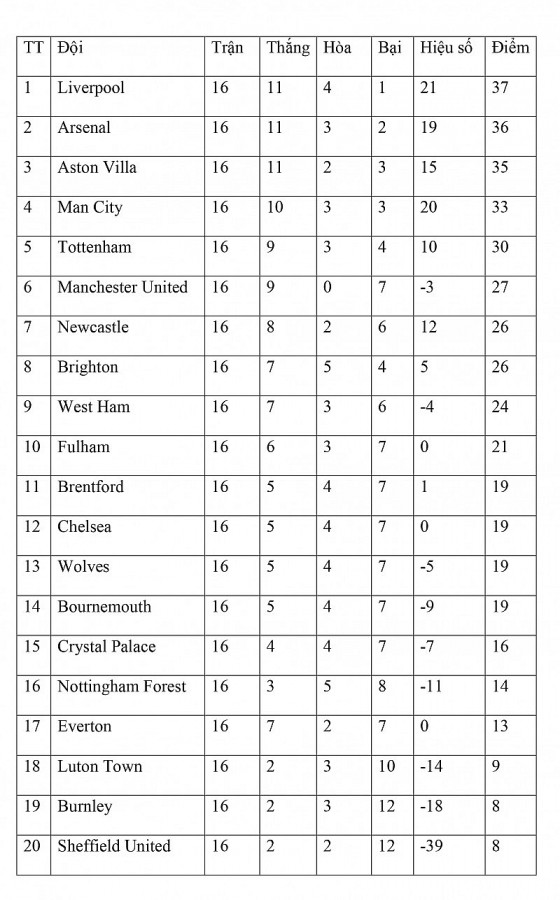 | TT | Đội | Trận | Thắng | Hòa | Bại | Hiệu số | Điểm |
|---|---|---|---|---|---|---|---|
| 1 | Liverpool | 16 | 11 | 4 | 1 | 21 | 37 |
| 2 | Arsenal | 16 | 11 | 3 | 2 | 19 | 36 |
| 3 | Aston Villa | 16 | 11 | 2 | 3 | 15 | 35 |
| 4 | Man City | 16 | 10 | 3 | 3 | 20 | 33 |
| 5 | Tottenham | 16 | 9 | 3 | 4 | 10 | 30 |
| 6 | Manchester United | 16 | 9 | 0 | 7 | -3 | 27 |
| 7 | Newcastle | 16 | 8 | 2 | 6 | 12 | 26 |
| 8 | Brighton | 16 | 7 | 5 | 4 | 5 | 26 |
| 9 | West Ham | 16 | 7 | 3 | 6 | -4 | 24 |
| 10 | Fulham | 16 | 6 | 3 | 7 | 0 | 21 |
| 11 | Brentford | 16 | 5 | 4 | 7 | 1 | 19 |
| 12 | Chelsea | 16 | 5 | 4 | 7 | 0 | 19 |
| 13 | Wolves | 16 | 5 | 4 | 7 | -5 | 19 |
| 14 | Bournemouth | 16 | 5 | 4 | 7 | -9 | 19 |
| 15 | Crystal Palace | 16 | 4 | 4 | 7 | -7 | 16 |
| 16 | Nottingham Forest | 16 | 3 | 5 | 8 | -11 | 14 |
| 17 | Everton | 16 | 7 | 2 | 7 | 0 | 13 |
| 18 | Luton Town | 16 | 2 | 3 | 10 | -14 | 9 |
| 19 | Burnley | 16 | 2 | 3 | 12 | -18 | 8 |
| 20 | Sheffield United | 16 | 2 | 2 | 12 | -39 | 8 |